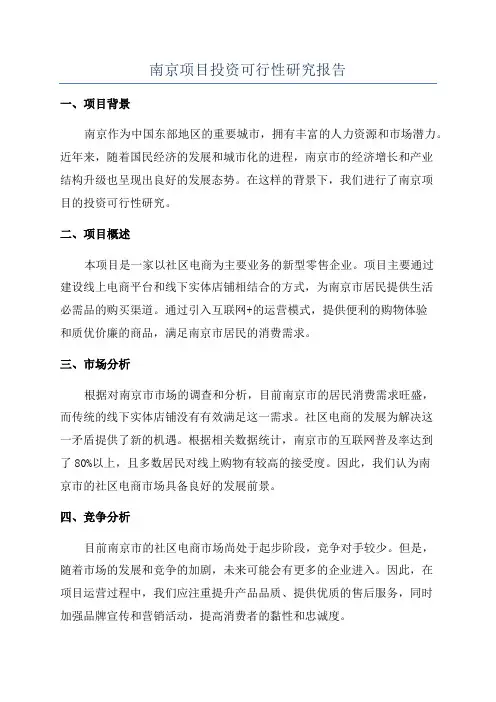 南京项目投资可行性研究报告

一、项目背景

南京作为中国东部地区的重要城市，拥有丰富的人力资源和市场潜力。近年来，随着国民经济的发展和城市化的进程，南京市的经济增长和产业结构升级也呈现出良好的发展态势。在这样的背景下，我们进行了南京项目的投资可行性研究。

二、项目概述

本项目是一家以社区电商为主要业务的新型零售企业。项目主要通过建设线上电商平台和线下实体店铺相结合的方式，为南京市居民提供生活必需品的购买渠道。通过引入互联网+的运营模式，提供便利的购物体验和质优价廉的商品，满足南京市居民的消费需求。

三、市场分析

根据对南京市市场的调查和分析，目前南京市的居民消费需求旺盛，而传统的线下实体店铺没有有效满足这一需求。社区电商的发展为解决这一矛盾提供了新的机遇。根据相关数据统计，南京市的互联网普及率达到了 80%以上，且多数居民对线上购物有较高的接受度。因此，我们认为南京市的社区电商市场具备良好的发展前景。

四、竞争分析

目前南京市的社区电商市场尚处于起步阶段，竞争对手较少。但是，随着市场的发展和竞争的加剧，未来可能会有更多的企业进入。因此，在项目运营过程中，我们应注重提升产品品质、提供优质的售后服务，同时加强品牌宣传和营销活动，提高消费者的黏性和忠诚度。